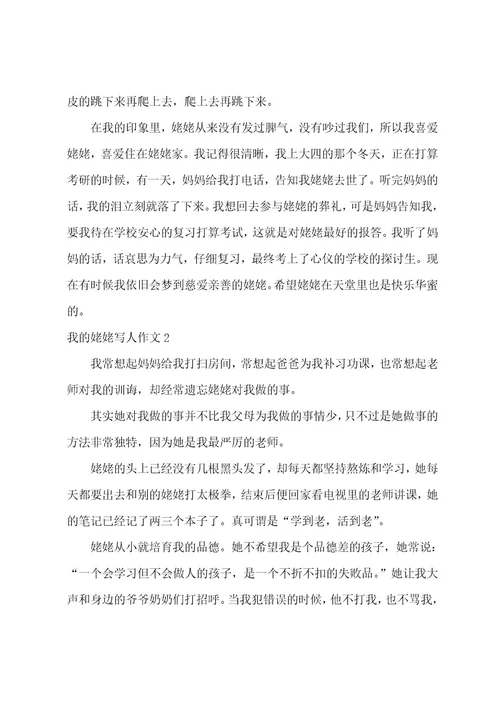 皮的跳下来再爬上去，爬上去再跳下来。

在我的印象里，姥姥从来没有发过脾气，没有吵过我们，所以我喜爱姥姥，喜爱住在姥姥家。我记得很清晰，我上大四的那个冬天，正在打算考研的时候，有一天，妈妈给我打电话，告知我姥姥去世了。听完妈妈的话，我的泪立刻就落了下来。我想回去参与姥姥的葬礼，可是妈妈告知我，要我待在学校安心的复习打算考试，这就是对姥姥最好的报答。我听了妈妈的话，话哀思为力气，仔细复习，最终考上了心仪的学校的探讨生。现在有时候我依旧会梦到慈爱亲善的姥姥。希望姥姥在天堂里也是快乐华蜜的。

我的姥姥写人作文 2

我常想起妈妈给我打扫房间，常想起爸爸为我补习功课，也常想起老师对我的训诲，却经常遗忘姥姥对我做的事。

其实她对我做的事并不比我父母为我做的事情少，只不过是她做事的方法非常独特，因为她是我最严厉的老师。

姥姥的头上已经没有几根黑头发了，却每天都坚持熬炼和学习，她每天都要出去和别的姥姥打太极拳，结束后便回家看电视里的老师讲课，她的笔记已经记了两三个本子了。真可谓是“学到老，活到老”。

姥姥从小就培育我的品德。她不希望我是个品德差的孩子，她常说：“一个会学习但不会做人的孩子，是一个不折不扣的失败品。”她让我大声和身边的爷爷奶奶们打招呼。当我犯错误的时候，他不打我，也不骂我，